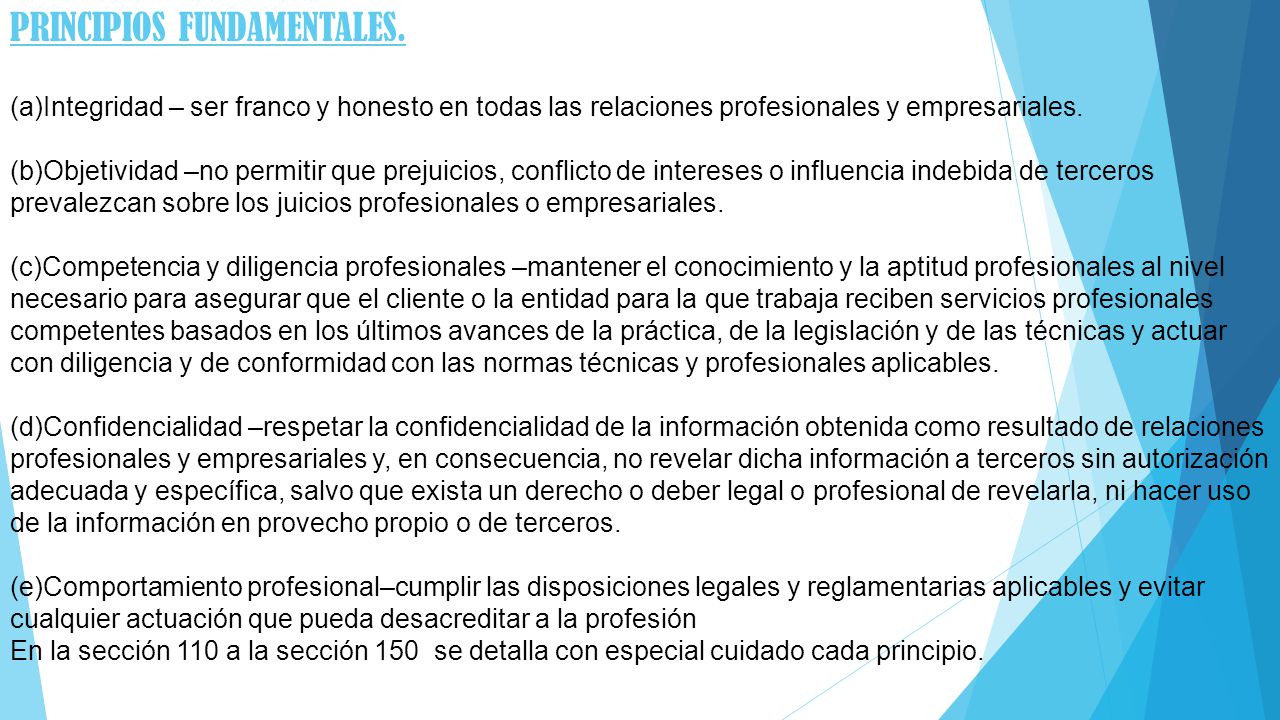 PRINCIPIOS FUNDAMENTALES.

(a)Integridad – ser franco y honesto en todas las relaciones profesionales y empresariales.

(b)Objetividad –no permitir que prejuicios, conflicto de intereses o influencia indebida de terceros prevalezcan sobre los juicios profesionales o empresariales.

(c)Competencia y diligencia profesionales –mantener el conocimiento y la aptitud profesionales al nivel necesario para asegurar que el cliente o la entidad para la que trabaja reciben servicios profesionales competentes basados en los últimos avances de la práctica, de la legislación y de las técnicas y actuar con diligencia y de conformidad con las normas técnicas y profesionales aplicables.

(d)Confidencialidad –respetar la confidencialidad de la información obtenida como resultado de relaciones profesionales y empresariales y, en consecuencia, no revelar dicha información a terceros sin autorización adecuada y específica, salvo que exista un derecho o deber legal o profesional de revelarla, ni hacer uso de la información en provecho propio o de terceros.

(e)Comportamiento profesional–cumplir las disposiciones legales y reglamentarias aplicables y evitar cualquier actuación que pueda desacreditar a la profesión
En la sección 110 a la sección 150 se detalla con especial cuidado cada principio.